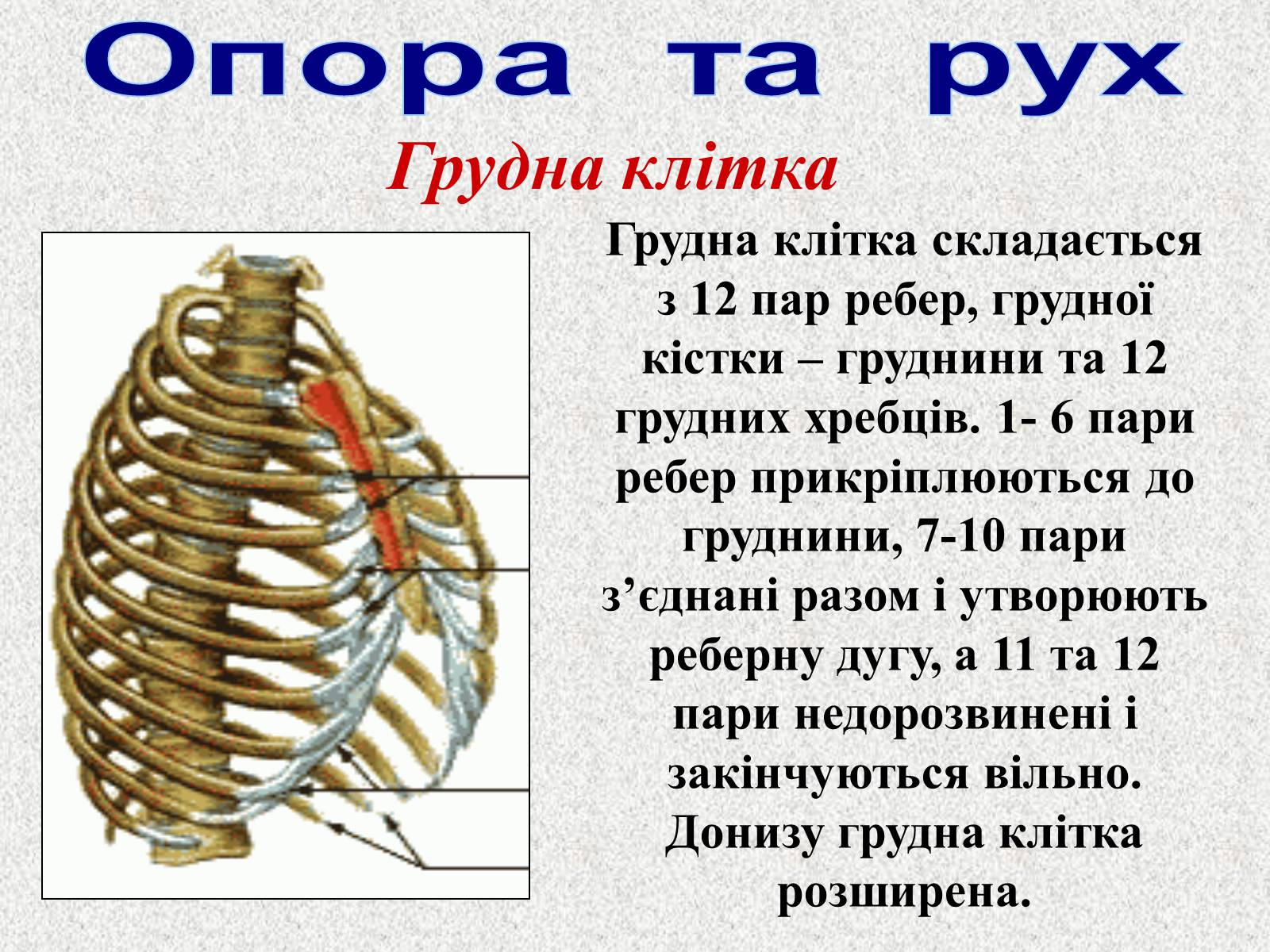 Опора та рух

Грудна клітка

Грудна клітка складається з 12 пар ребер, грудної кістки – груднини та 12 грудних хребців. 1- 6 пари ребер прикріплюються до груднини, 7-10 пари з’єднані разом і утворюють реберну дугу, а 11 та 12 пари недорозвинені і закінчуються вільно. Донизу грудна клітка розширена.